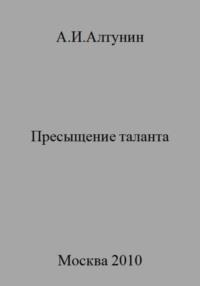 А.И.Алтунин

Пресыщение таланта

Москва 2010